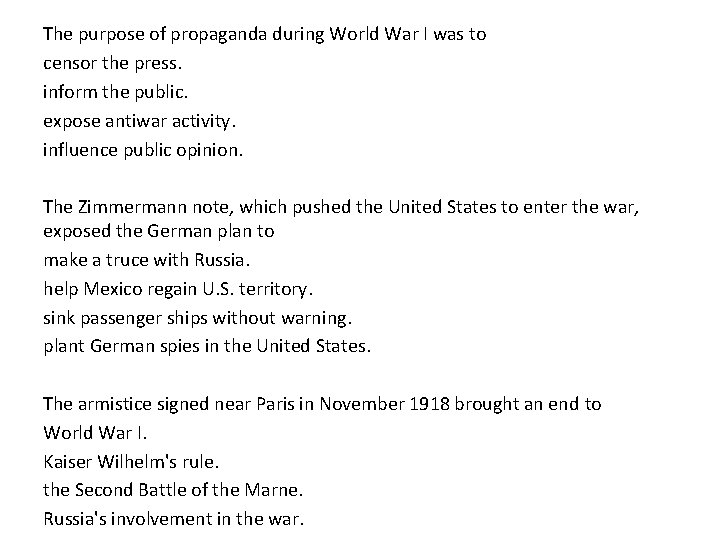 The purpose of propaganda during World War I was to
censor the press.
inform the public.
expose antiwar activity.
influence public opinion.

The Zimmermann note, which pushed the United States to enter the war, exposed the German plan to
make a truce with Russia.
help Mexico regain U.S. territory.
sink passenger ships without warning.
plant German spies in the United States.

The armistice signed near Paris in November 1918 brought an end to
World War I.
Kaiser Wilhelm's rule.
the Second Battle of the Marne.
Russia's involvement in the war.